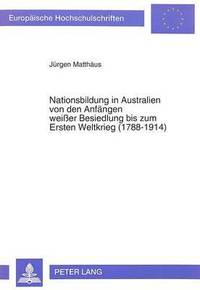 Europäische Hochschulschriften

Jürgen Matthäus

Nationsbildung in Australien von den Anfängen weißer Besiedlung bis zum Ersten Weltkrieg (1788-1914)

PETER LANG